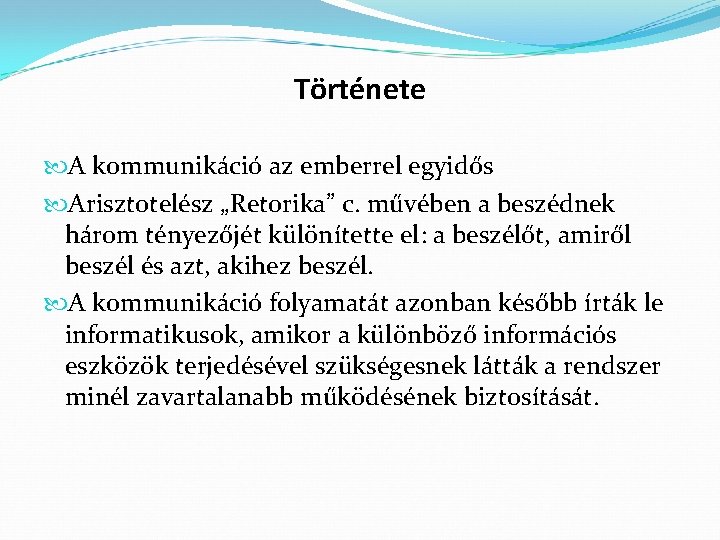 Története

A kommunikáció az emberrel egyidős

Arisztotelész „Retorika” c. művében a beszédnek három tényezőjét különítette el: a beszélőt, amiről beszél és azt, akihez beszél.

A kommunikáció folyamatát azonban később írták le informatikusok, amikor a különböző információs eszközök terjedésével szükségesnek látták a rendszer minél zavartalanabb működésének biztosítását.